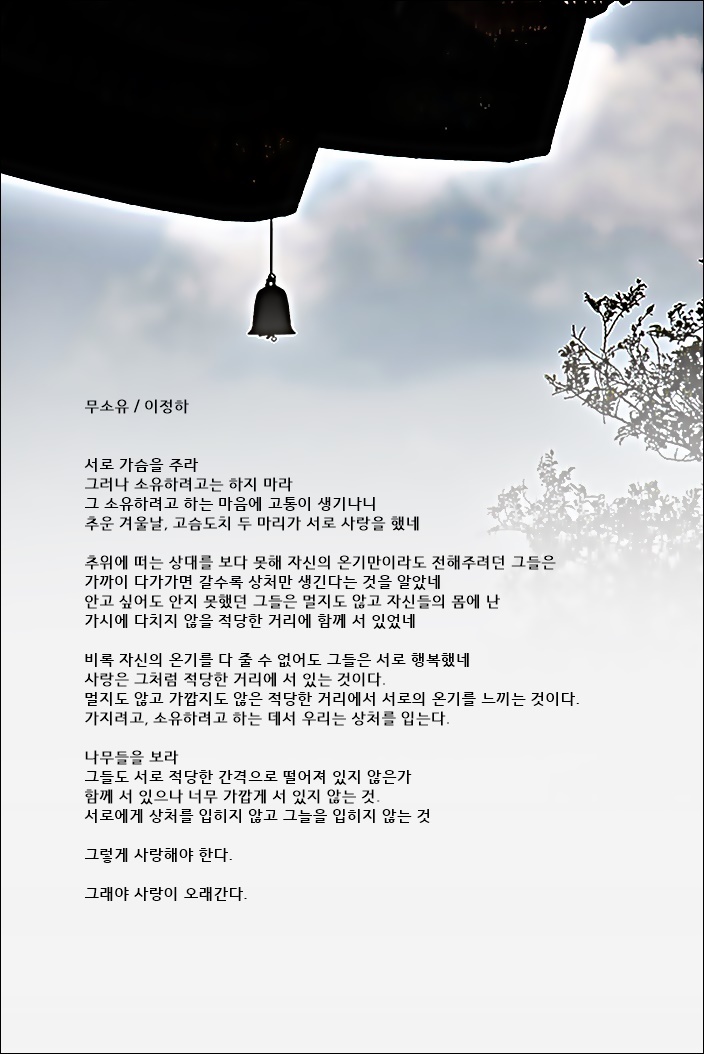 무소유 / 이정하

서로 가슴을 주라
그러나 소유하려고는 하지 마라
그 소유하려고 하는 마음에 고통이 생기나니
추운 겨울날, 고슴도치 두 마리가 서로 사랑을 했네

추위에 떠는 상대를 보다 못해 자신의 온기만이라도 전해주려던 그들은
가까이 다가가면 갈수록 상처만 생긴다는 것을 알았네
안고 싶어도 안지 못했던 그들은 멀지도 않고 자신들의 몸에 난
가시에 다치지 않을 적당한 거리에 함께 서 있었네

비록 자신의 온기를 다 줄 수 없어도 그들은 서로 행복했네
사랑은 그처럼 적당한 거리에 서 있는 것이다.
멀지도 않고 가깝지도 않은 적당한 거리에서 서로의 온기를 느끼는 것이다.
가지려고, 소유하려고 하는 데서 우리는 상처를 입는다.

나무들을 보라
그들도 서로 적당한 간격으로 떨어져 있지 않은가
함께 서 있으나 너무 가깝게 서 있지 않는 것.
서로에게 상처를 입히지 않고 그늘을 입히지 않는 것

그렇게 사랑해야 한다.

그래야 사랑이 오래간다.